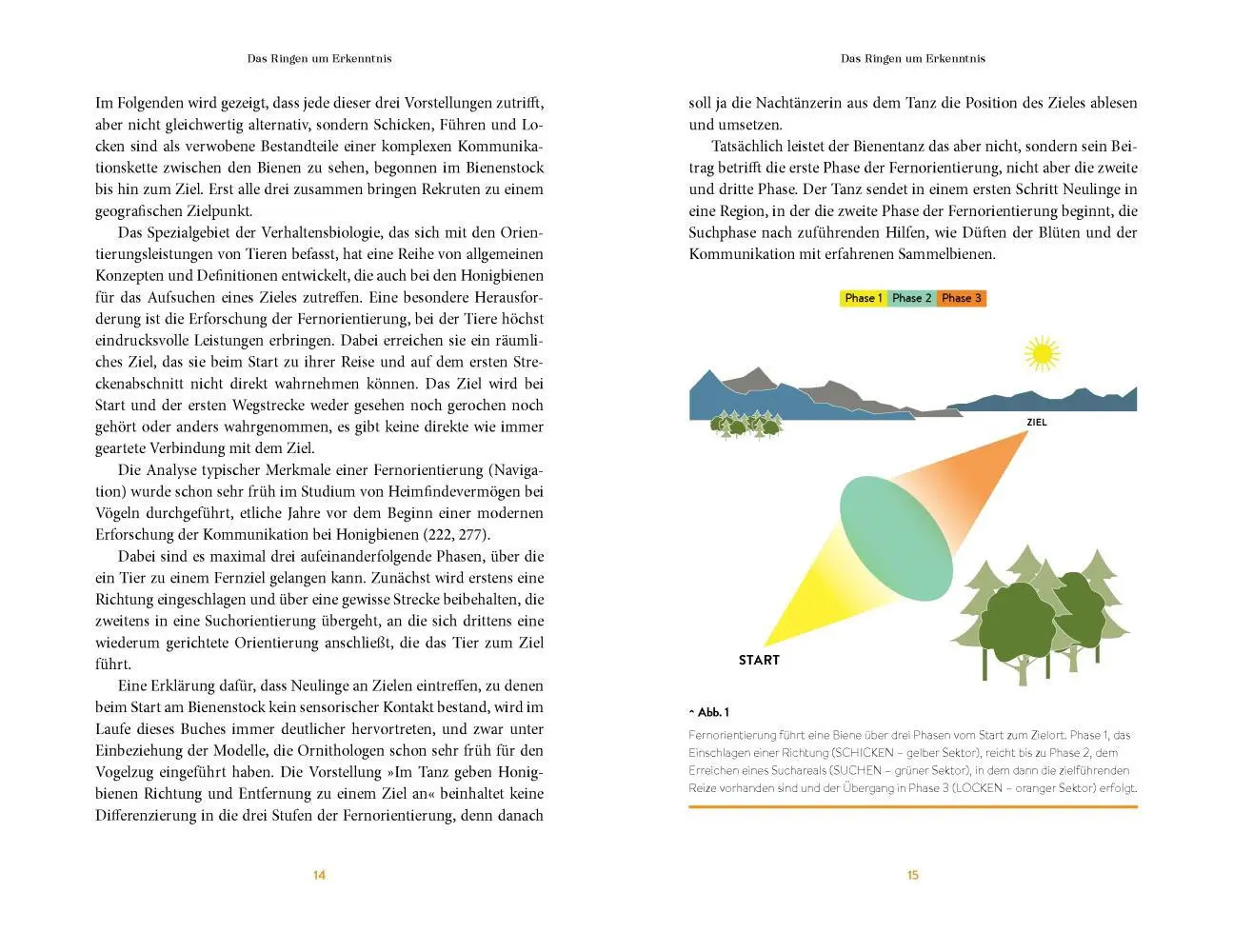 Das Ringen um Erkenntnis

Im Folgenden wird gezeigt, dass jede dieser drei Vorstellungen zutrifft, aber nicht gleichwertig alternativ, sondern Schicken, Führen und Locken sind als verwobene Bestandteile einer komplexen Kommunikationskette zwischen den Bienen zu sehen, begonnen im Bienenstock bis hin zum Ziel. Erst alle drei zusammen bringen Rekruten zu einem geografischen Zielpunkt.

Das Spezialgebiet der Verhaltensbiologie, das sich mit den Orientierungsleistungen von Tieren befasst, hat eine Reihe von allgemeinen Konzepten und Definitionen entwickelt, die auch bei den Honigbienen für das Aufsuchen eines Zieles zutreffen. Eine besondere Herausforderung ist die Erforschung der Fernorientierung, bei der Tiere höchst eindrucksvolle Leistungen erbringen. Dabei erreichen sie ein räumliches Ziel, das sie beim Start zu ihrer Reise und auf dem ersten Streckenabschnitt nicht direkt wahrnehmen können. Das Ziel wird bei Start und der ersten Wegstrecke weder gesehen noch gerochen noch gehört oder anders wahrgenommen, es gibt keine direkte wie immer geartete Verbindung mit dem Ziel.

Die Analyse typischer Merkmale einer Fernorientierung (Navigation) wurde schon sehr früh im Studium von Heimfindevermögen bei Vögeln durchgeführt, etliche Jahre vor dem Beginn einer modernen Erforschung der Kommunikation bei Honigbienen (222, 277).

Dabei sind es maximal drei aufeinanderfolgende Phasen, über die ein Tier zu einem Fernziel gelangen kann. Zunächst wird erstens eine Richtung eingeschlagen und über eine gewisse Strecke beibehalten, die zweitens in eine Suchorientierung übergeht, an die sich drittens eine wiederum gerichtete Orientierung anschließt, die das Tier zum Ziel führt.

Eine Erklärung dafür, dass Neulinge an Zielen eintreffen, zu denen beim Start am Bienenstock kein sensorischer Kontakt bestand, wird im Laufe dieses Buches immer deutlicher hervortreten, und zwar unter Einbeziehung der Modelle, die Ornithologen schon sehr früh für den Vogelzug eingeführt haben. Die Vorstellung »Im Tanz geben Honigbienen Richtung und Entfernung zu einem Ziel an« beinhaltet keine Differenzierung in die drei Stufen der Fernorientierung, denn danach

14

Das Ringen um Erkenntnis

soll ja die Nachtänzerin aus dem Tanz die Position des Zieles ablesen und umsetzen.

Tatsächlich leistet der Bienentanz das aber nicht, sondern sein Beitrag betrifft die erste Phase der Fernorientierung, nicht aber die zweite und dritte Phase. Der Tanz sendet in einem ersten Schritt Neulinge in eine Region, in der die zweite Phase der Fernorientierung beginnt, die Suchphase nach zuführenden Hilfen, wie Düften der Blüten und der Kommunikation mit erfahrenen Sammelbienen.

Phase 1 Phase 2 Phase 3

ZIEL

START

^ Abb. 1

Fernorientierung führt eine Biene über drei Phasen vom Start zum Zielort. Phase 1, das Einschlagen einer Richtung (SCHICKEN – gelber Sektor), reicht bis zu Phase 2, dem Erreichen eines Suchareals (SUCHEN – grüner Sektor), in dem dann die zielführenden Reize vorhanden sind und der Übergang in Phase 3 (LOCKEN – oranger Sektor) erfolgt.

15